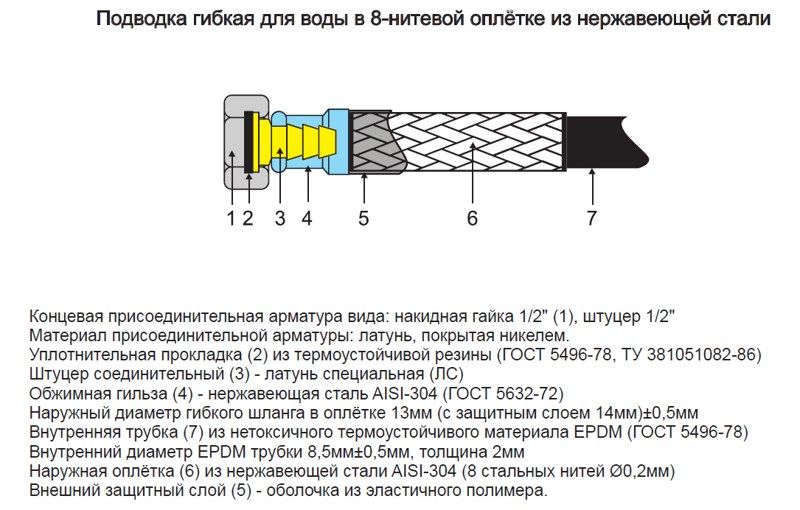 Подводка гибкая для воды в 8-нитевой оплётке из нержавеющей стали

1 2 3 4 5 6 7

Концевая присоединительная арматура вида: накидная гайка 1/2" (1), штуцер 1/2"
Материал присоединительной арматуры: латунь, покрытая никелем.
Уплотнительная прокладка (2) из термоустойчивой резины (ГОСТ 5496-78, ТУ 381051082-86)
Штуцер соединительный (3) - латунь специальная (ЛС)
Обжимная гильза (4) - нержавеющая сталь AISI-304 (ГОСТ 5632-72)
Наружный диаметр гибкого шланга в оплётке 13мм (с защитным слоем 14мм)±0,5мм
Внутренняя трубка (7) из нетоксичного термоустойчивого материала EPDM (ГОСТ 5496-78)
Внутренний диаметр EPDM трубки 8,5мм±0,5мм, толщина 2мм
Наружная оплётка (6) из нержавеющей стали AISI-304 (8 стальных нитей Ø0,2мм)
Внешний защитный слой (5) - оболочка из эластичного полимера.